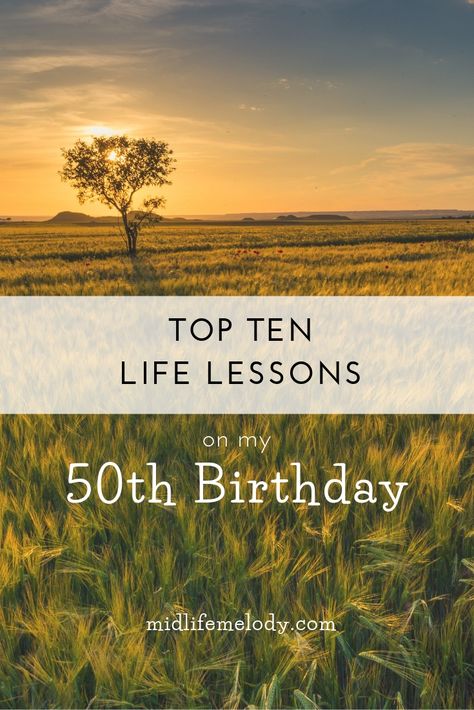 TOP TEN
LIFE LESSONS

on my
50th Birthday

midlifemelody.com